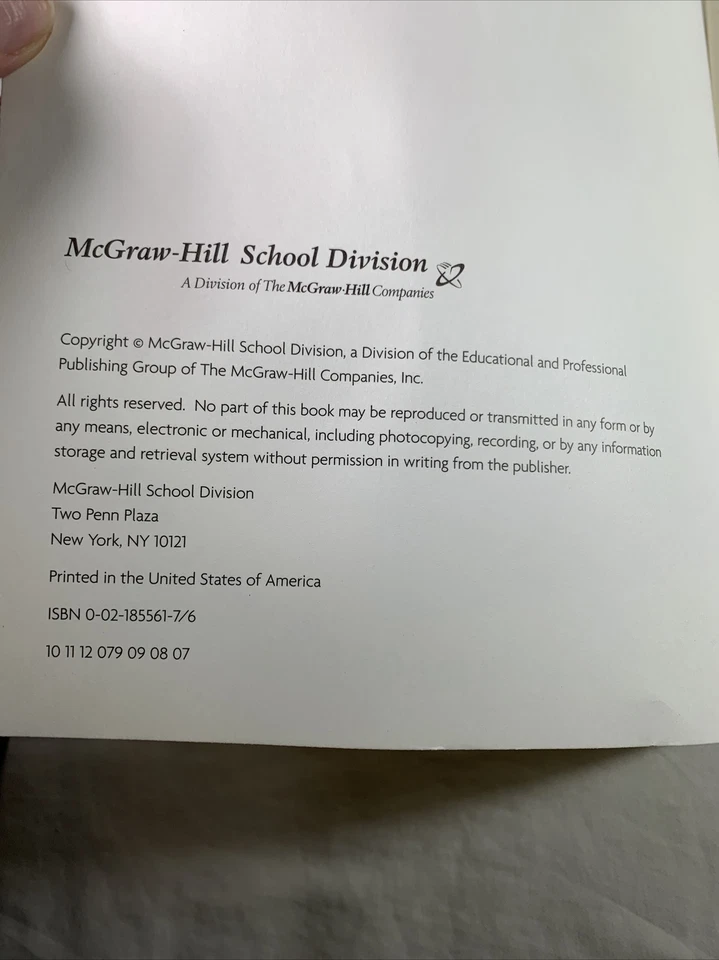 McGraw-Hill School Division
A Division of The McGraw-Hill Companies

Copyright © McGraw-Hill School Division, a Division of the Educational and Professional Publishing Group of The McGraw-Hill Companies, Inc.

All rights reserved. No part of this book may be reproduced or transmitted in any form or by any means, electronic or mechanical, including photocopying, recording, or by any information storage and retrieval system without permission in writing from the publisher.

McGraw-Hill School Division
Two Penn Plaza
New York, NY 10121

Printed in the United States of America

ISBN 0-02-185561-7/6

10 11 12 079 09 08 07